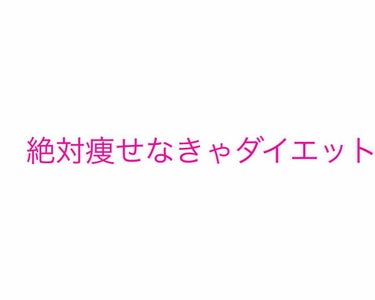 絶対痩せなきゃダイエット